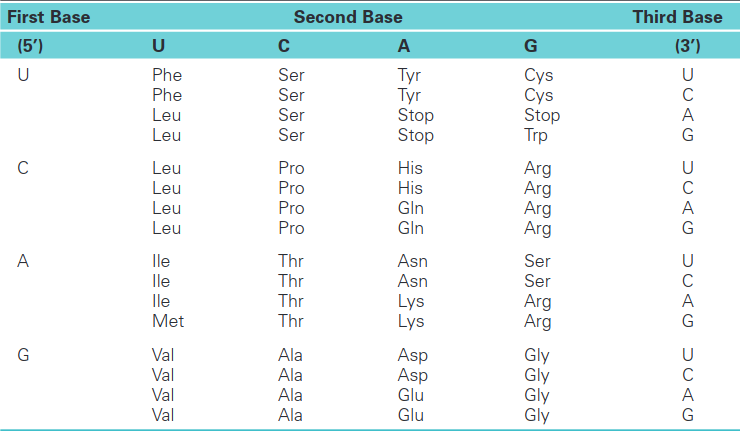 | First Base | Second Base | | | | Third Base |
|---|---|---|---|---|---|
| (5′) | U | C | A | G | (3′) |
| U | Phe | Ser | Tyr | Cys | U |
| | Phe | Ser | Tyr | Cys | C |
| | Leu | Ser | Stop | Stop | A |
| | Leu | Ser | Stop | Trp | G |
| C | Leu | Pro | His | Arg | U |
| | Leu | Pro | His | Arg | C |
| | Leu | Pro | Gln | Arg | A |
| | Leu | Pro | Gln | Arg | G |
| A | Ile | Thr | Asn | Ser | U |
| | Ile | Thr | Asn | Ser | C |
| | Ile | Thr | Lys | Arg | A |
| | Met | Thr | Lys | Arg | G |
| G | Val | Ala | Asp | Gly | U |
| | Val | Ala | Asp | Gly | C |
| | Val | Ala | Glu | Gly | A |
| | Val | Ala | Glu | Gly | G |